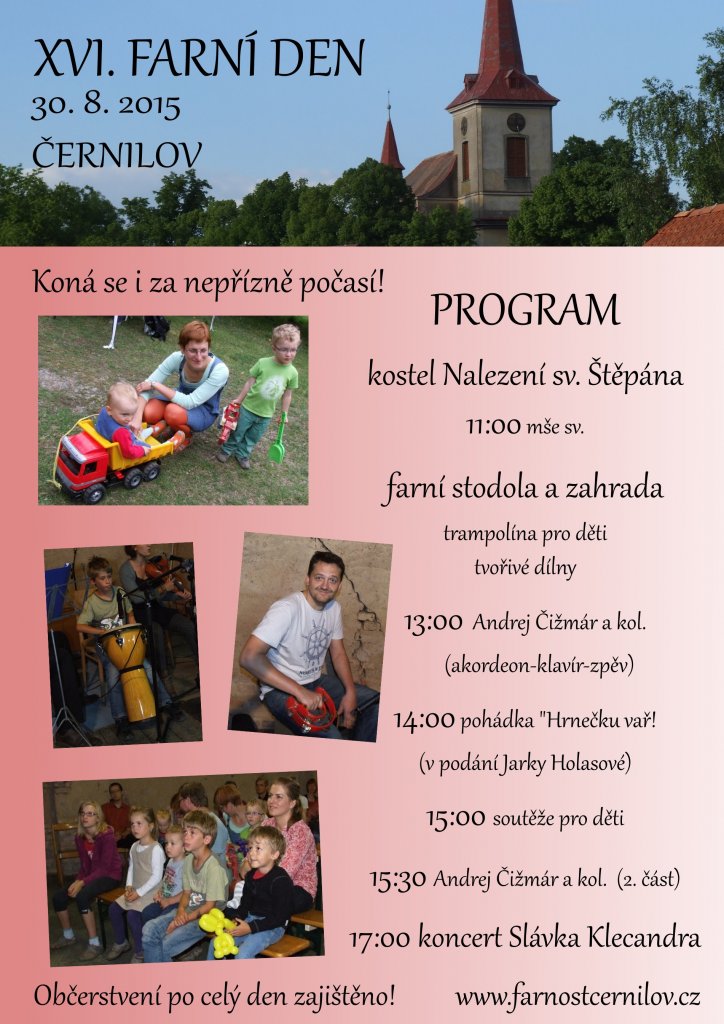 XVI. FARNÍ DEN
30. 8. 2015
ČERNILOV

Koná se i za nepřízně počasí!

PROGRAM

kostel Nalezení sv. Štěpána

11:00 mše sv.

farní stodola a zahrada

trampolína pro děti
tvořivé dílny

13:00 Andrej Čižmár a kol.
(akordeon-klavír-zpěv)

14:00 pohádka "Hrnečku vař!
(v podání Jarky Holasové)

15:00 soutěže pro děti

15:30 Andrej Čižmár a kol. (2. část)

17:00 koncert Slávka Klecandra

Občerstvení po celý den zajištěno!

www.farnostcernilov.cz